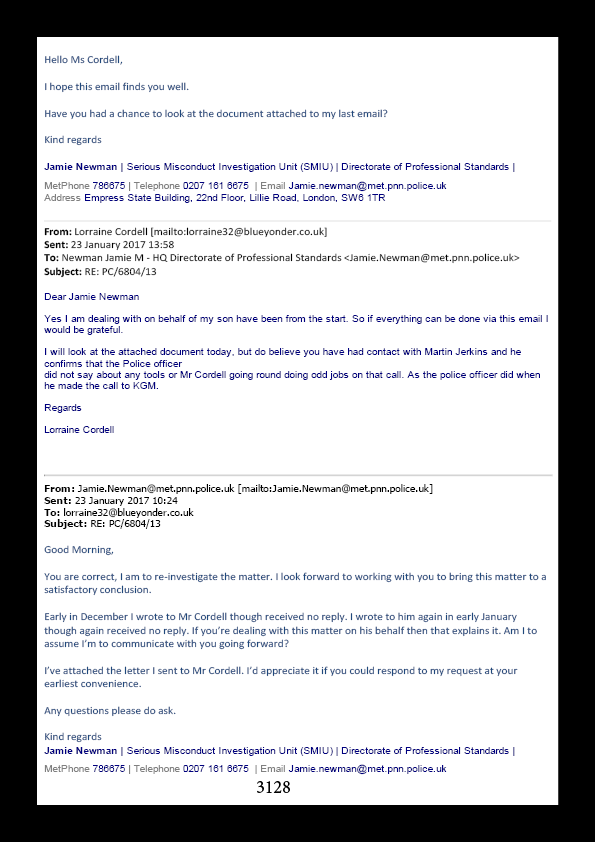 Hello Ms Cordell,

I hope this email finds you well.

Have you had a chance to look at the document attached to my last email?

Kind regards

Jamie Newman | Serious Misconduct Investigation Unit (SMIU) | Directorate of Professional Standards |

MetPhone 786675 | Telephone 0207 161 6675 | Email Jamie.newman@met.pnn.police.uk
Address Empress State Building, 22nd Floor, Lillie Road, London, SW6 1TR

From: Lorraine Cordell [mailto:lorraine32@blueyonder.co.uk]
Sent: 23 January 2017 13:58
To: Newman Jamie M - HQ Directorate of Professional Standards <Jamie.Newman@met.pnn.police.uk>
Subject: RE: PC/6804/13

Dear Jamie Newman

Yes I am dealing with on behalf of my son have been from the start. So if everything can be done via this email I would be grateful.

I will look at the attached document today, but do believe you have had contact with Martin Jerkins and he confirms that the Police officer
did not say about any tools or Mr Cordell going round doing odd jobs on that call. As the police officer did when he made the call to KGM.

Regards

Lorraine Cordell

From: Jamie.Newman@met.pnn.police.uk [mailto:Jamie.Newman@met.pnn.police.uk]
Sent: 23 January 2017 10:24
To: lorraine32@blueyonder.co.uk
Subject: RE: PC/6804/13

Good Morning,

You are correct, I am to re-investigate the matter. I look forward to working with you to bring this matter to a satisfactory conclusion.

Early in December I wrote to Mr Cordell though received no reply. I wrote to him again in early January though again received no reply. If you're dealing with this matter on his behalf then that explains it. Am I to assume I'm to communicate with you going forward?

I've attached the letter I sent to Mr Cordell. I'd appreciate it if you could respond to my request at your earliest convenience.

Any questions please do ask.

Kind regards
Jamie Newman | Serious Misconduct Investigation Unit (SMIU) | Directorate of Professional Standards |

MetPhone 786675 | Telephone 0207 161 6675 | Email Jamie.newman@met.pnn.police.uk

3128